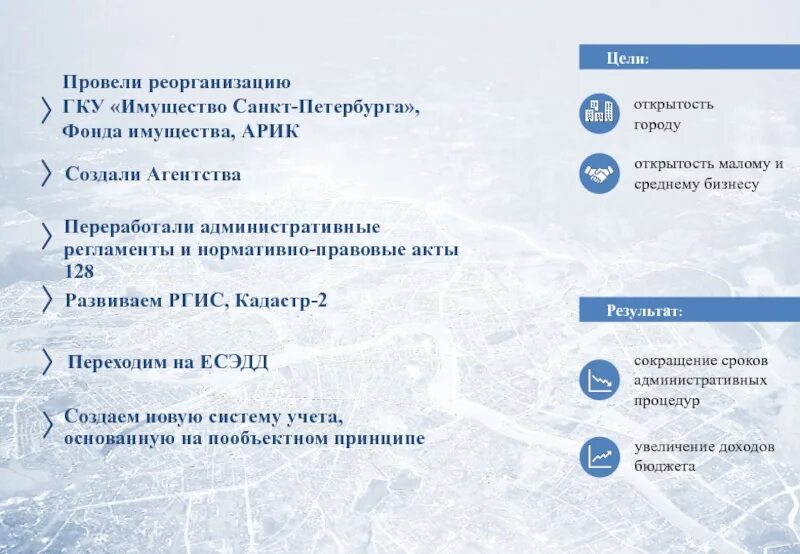 Провели реорганизацию ГКУ «Имущество Санкт-Петербурга», Фонда имущества, АРИК

Создали Агентства

Переработали административные регламенты и нормативно-правовые акты 128

Развиваем РГИС, Кадастр-2

Переходим на ЕСЭДД

Создаем новую систему учета, основанную на пообъектном принципе

Цели:

открытость городу

открытость малому и среднему бизнесу

Результат:

сокращение сроков административных процедур

увеличение доходов бюджета